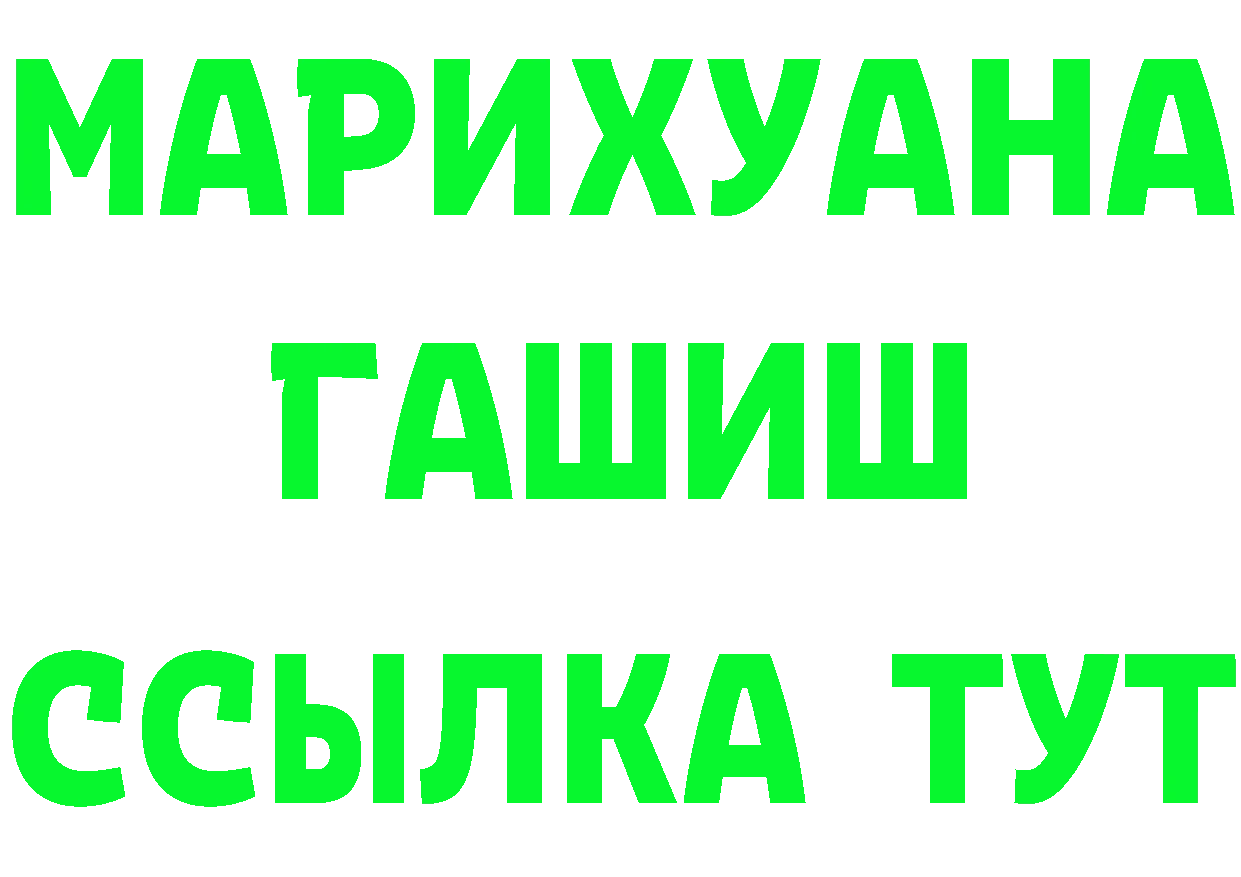 МАРИХУАНА
ГАШИШ
ССЫЛКА ТУТ